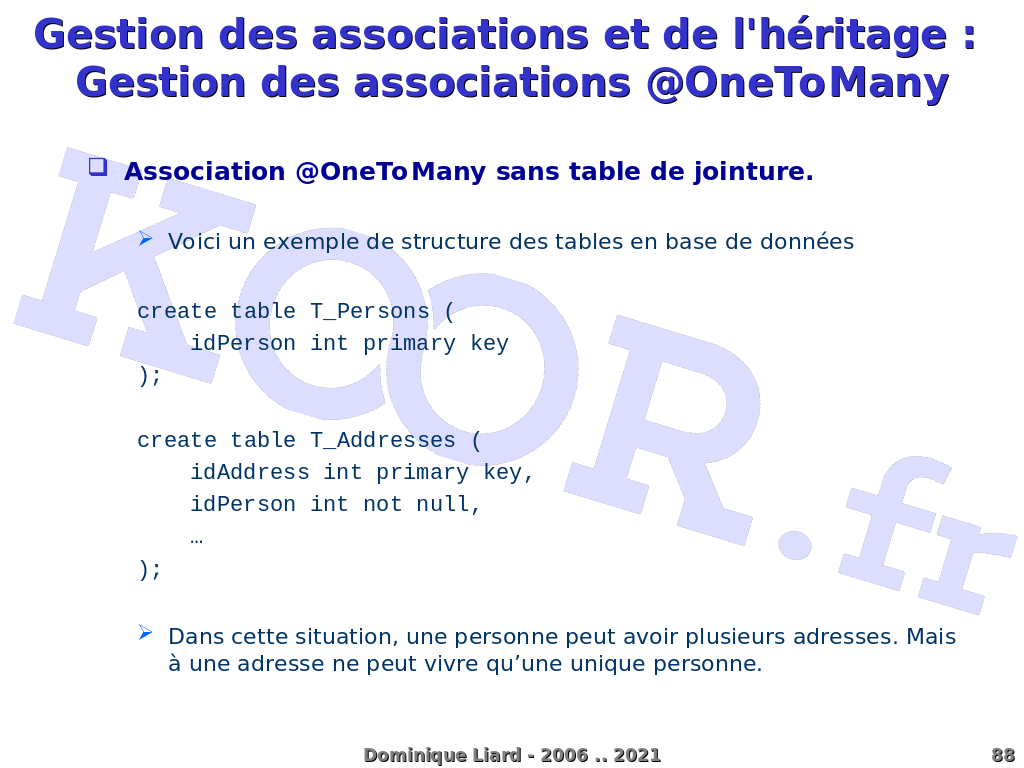 Gestion des associations et de l'héritage : Gestion des associations @OneToMany

Association @OneToMany sans table de jointure.

Voici un exemple de structure des tables en base de données

create table T_Persons (
    idPerson int primary key
);

create table T_Addresses (
    idAddress int primary key,
    idPerson int not null,
    …
);

Dans cette situation, une personne peut avoir plusieurs adresses. Mais à une adresse ne peut vivre qu'une unique personne.

KOOR.fr

Dominique Liard - 2006 .. 2021

88